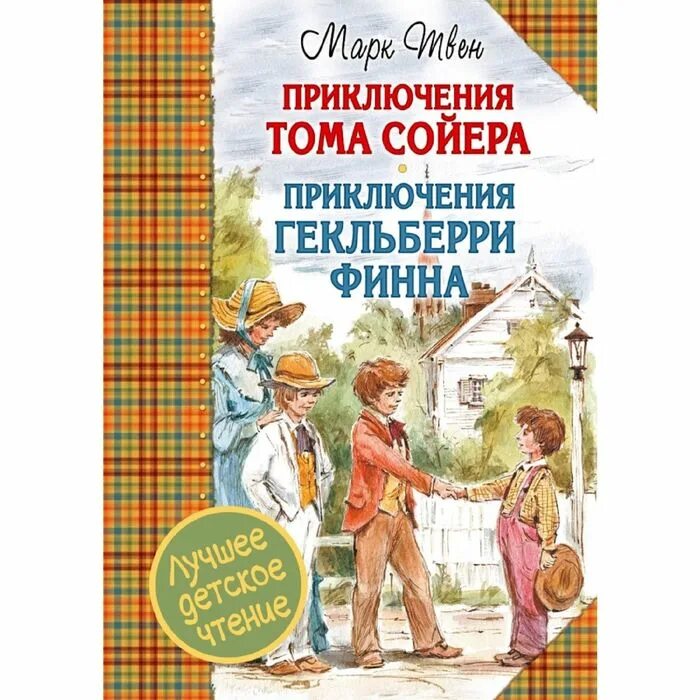 Марк Твен

ПРИКЛЮЧЕНИЯ ТОМА СОЙЕРА

ПРИКЛЮЧЕНИЯ ГЕКЛЬБЕРРИ ФИННА

Лучшее детское чтение